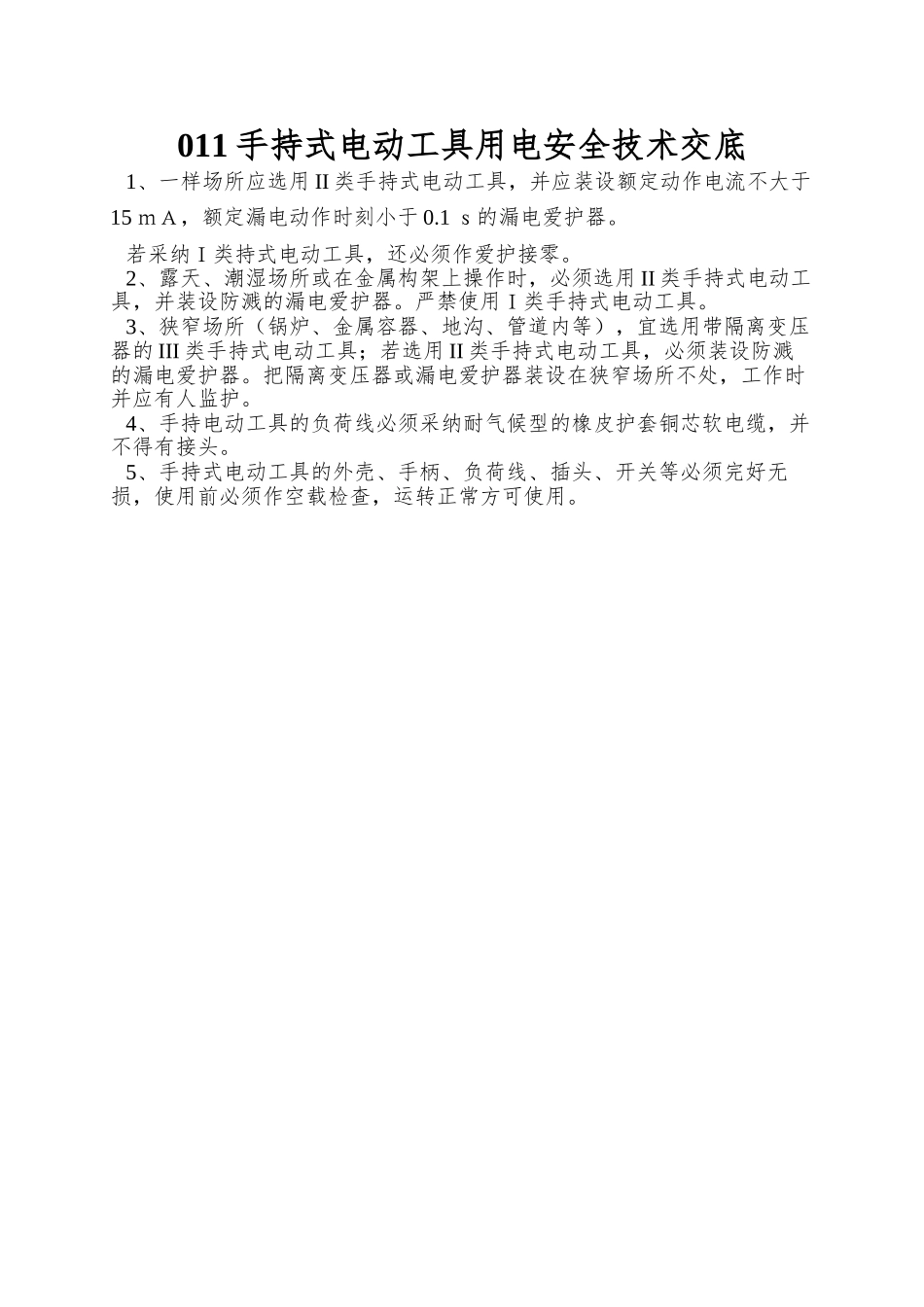 011 手持式电动工具用电安全技术交底

1、一样场所应选用 II 类手持式电动工具，并应装设额定动作电流不大于 15 m A，额定漏电动作时刻小于 0.1 s 的漏电爱护器。

若采纳 I 类持式电动工具，还必须作爱护接零。

2、露天、潮湿场所或在金属构架上操作时，必须选用 II 类手持式电动工具，并装设防溅的漏电爱护器。严禁使用 I 类手持式电动工具。

3、狭窄场所（锅炉、金属容器、地沟、管道内等），宜选用带隔离变压器的 III 类手持式电动工具；若选用 II 类手持式电动工具，必须装设防溅的漏电爱护器。把隔离变压器或漏电爱护器装设在狭窄场所不处，工作时并应有人监护。

4、手持电动工具的负荷线必须采纳耐气候型的橡皮护套铜芯软电缆，并不得有接头。

5、手持式电动工具的外壳、手柄、负荷线、插头、开关等必须完好无损，使用前必须作空载检查，运转正常方可使用。